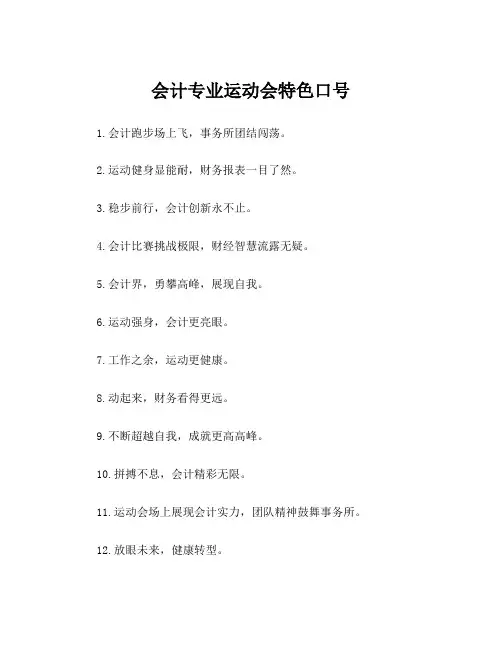 会计专业运动会特色口号

1. 会计跑步场上飞，事务所团结闯荡。

2. 运动健身显能耐，财务报表一目了然。

3. 稳步前行，会计创新永不止。

4. 会计比赛挑战极限，财经智慧流露无疑。

5. 会计界，勇攀高峰，展现自我。

6. 运动强身，会计更亮眼。

7. 工作之余，运动更健康。

8. 动起来，财务看得更远。

9. 不断超越自我，成就更高高峰。

10. 拼搏不息，会计精彩无限。

11. 运动会场上展现会计实力，团队精神鼓舞事务所。

12. 放眼未来，健康转型。